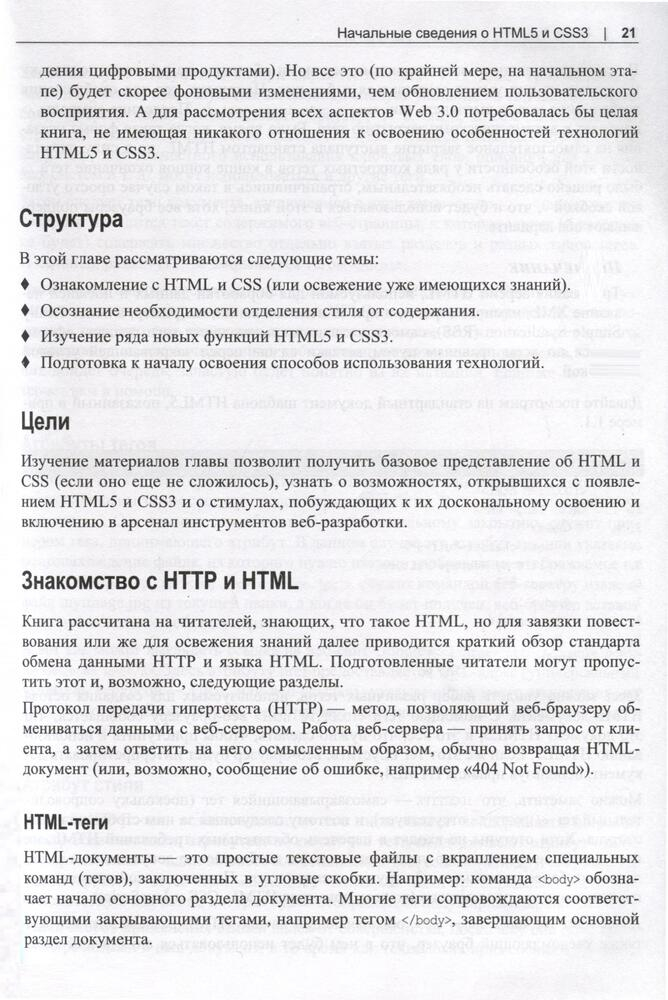 Начальные сведения о HTML5 и CSS3 | 21

дения цифровыми продуктами). Но все это (по крайней мере, на начальном этапе) будет скорее фоновыми изменениями, чем обновлением пользовательского восприятия. А для рассмотрения всех аспектов Web 3.0 потребовалась бы целая книга, не имеющая никакого отношения к освоению особенностей технологий HTML5 и CSS3.

Структура

В этой главе рассматриваются следующие темы:

♦ Ознакомление с HTML и CSS (или освежение уже имеющихся знаний).

♦ Осознание необходимости отделения стиля от содержания.

♦ Изучение ряда новых функций HTML5 и CSS3.

♦ Подготовка к началу освоения способов использования технологий.

Цели

Изучение материалов главы позволит получить базовое представление об HTML и CSS (если оно еще не сложилось), узнать о возможностях, открывшихся с появлением HTML5 и CSS3 и о стимулах, побуждающих к их доскональному освоению и включению в арсенал инструментов веб-разработки.

Знакомство с HTTP и HTML

Книга рассчитана на читателей, знающих, что такое HTML, но для завязки повествования или же для освежения знаний далее приводится краткий обзор стандарта обмена данными HTTP и языка HTML. Подготовленные читатели могут пропустить этот и, возможно, следующие разделы.

Протокол передачи гипертекста (HTTP) — метод, позволяющий веб-браузеру обмениваться данными с веб-сервером. Работа веб-сервера — принять запрос от клиента, а затем ответить на него осмысленным образом, обычно возвращая HTML-документ (или, возможно, сообщение об ошибке, например «404 Not Found»).

HTML-теги

HTML-документы — это простые текстовые файлы с вкраплением специальных команд (тегов), заключенных в угловые скобки. Например: команда <body> обозначает начало основного раздела документа. Многие теги сопровождаются соответствующими закрывающими тегами, например тегом </body>, завершающим основной раздел документа.